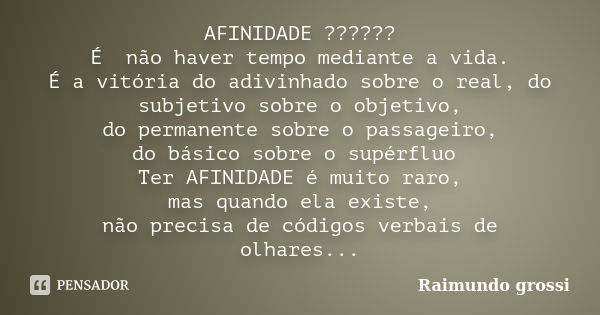 AFINIDADE ??????
É não haver tempo mediante a vida.
É a vitória do adivinhado sobre o real, do subjetivo sobre o objetivo,
do permanente sobre o passageiro,
do básico sobre o supérfluo
Ter AFINIDADE é muito raro,
mas quando ela existe,
não precisa de códigos verbais de olhares...

PENSADOR

Raimundo grossi